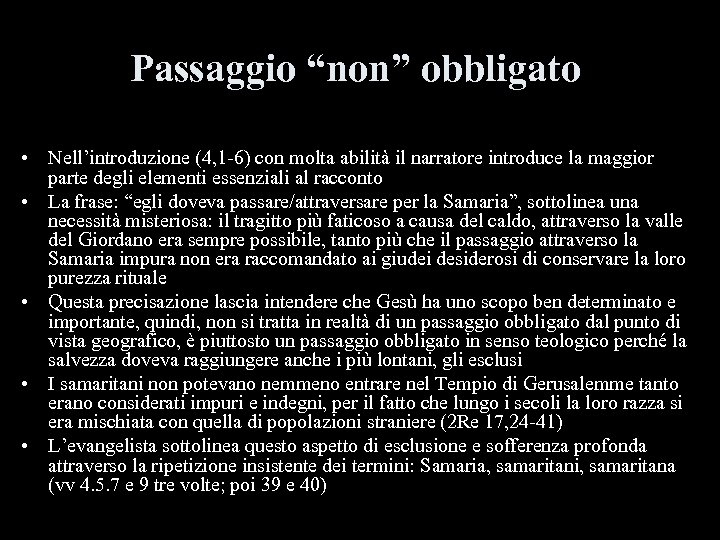 Passaggio "non" obbligato

• Nell'introduzione (4,1-6) con molta abilità il narratore introduce la maggior parte degli elementi essenziali al racconto
• La frase: "egli doveva passare/attraversare per la Samaria", sottolinea una necessità misteriosa: il tragitto più faticoso a causa del caldo, attraverso la valle del Giordano era sempre possibile, tanto più che il passaggio attraverso la Samaria impura non era raccomandato ai giudei desiderosi di conservare la loro purezza rituale
• Questa precisazione lascia intendere che Gesù ha uno scopo ben determinato e importante, quindi, non si tratta in realtà di un passaggio obbligato dal punto di vista geografico, è piuttosto un passaggio obbligato in senso teologico perché la salvezza doveva raggiungere anche i più lontani, gli esclusi
• I samaritani non potevano nemmeno entrare nel Tempio di Gerusalemme tanto erano considerati impuri e indegni, per il fatto che lungo i secoli la loro razza si era mischiata con quella di popolazioni straniere (2Re 17,24-41)
• L'evangelista sottolinea questo aspetto di esclusione e sofferenza profonda attraverso la ripetizione insistente dei termini: Samaria, samaritani, samaritana (vv 4.5.7 e 9 tre volte; poi 39 e 40)